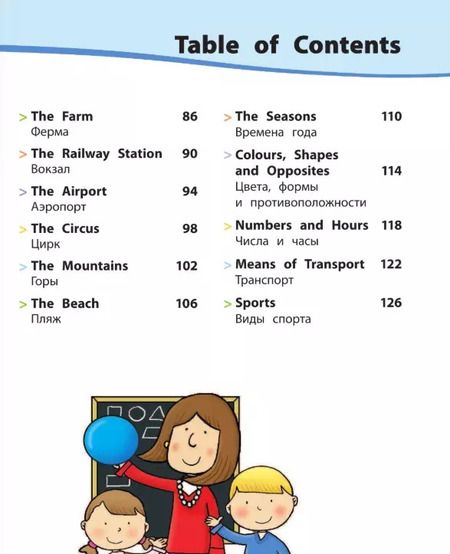 Table of Contents

> The Farm 86
Ферма

> The Railway Station 90
Вокзал

> The Airport 94
Аэропорт

> The Circus 98
Цирк

> The Mountains 102
Горы

> The Beach 106
Пляж

> The Seasons 110
Времена года

> Colours, Shapes and Opposites 114
Цвета, формы и противоположности

> Numbers and Hours 118
Числа и часы

> Means of Transport 122
Транспорт

> Sports 126
Виды спорта